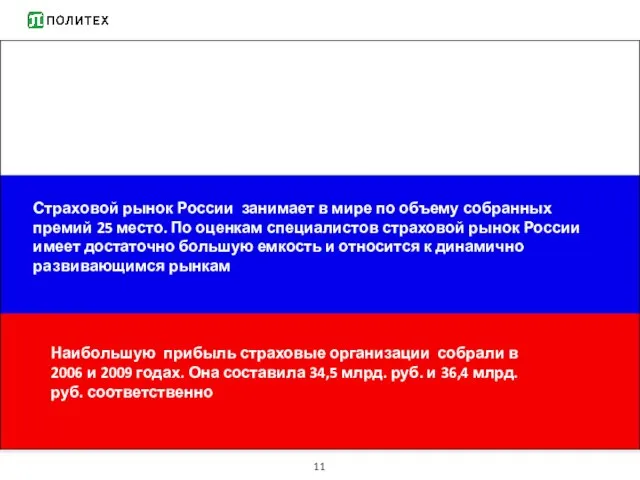 ПОЛИТЕХ

Страховой рынок России занимает в мире по объему собранных премий 25 место. По оценкам специалистов страховой рынок России имеет достаточно большую емкость и относится к динамично развивающимся рынкам

Наибольшую прибыль страховые организации собрали в 2006 и 2009 годах. Она составила 34,5 млрд. руб. и 36,4 млрд. руб. соответственно

11